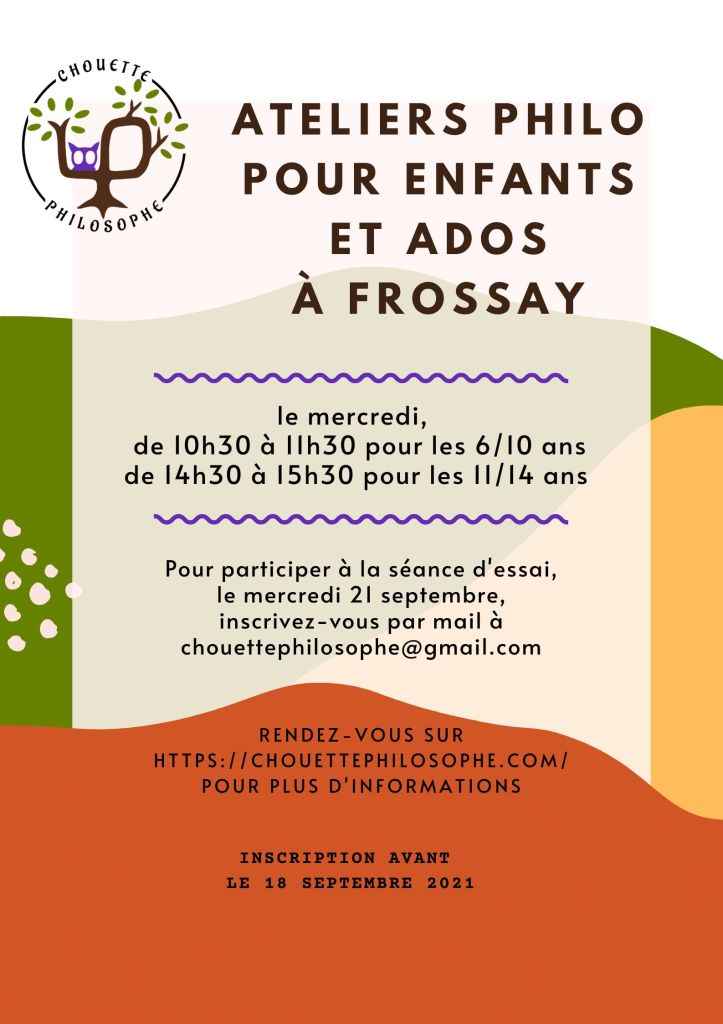 CHOUETTE
PHILOSOPHE

ATELIERS PHILO
POUR ENFANTS
ET ADOS
À FROSSAY

le mercredi,
de 10h30 à 11h30 pour les 6/10 ans
de 14h30 à 15h30 pour les 11/14 ans

Pour participer à la séance d'essai,
le mercredi 21 septembre,
inscrivez-vous par mail à
chouettephilosophe@gmail.com

RENDEZ-VOUS SUR
HTTPS://CHOUETTEPHILOSOPHE.COM/
POUR PLUS D'INFORMATIONS

INSCRIPTION AVANT
LE 18 SEPTEMBRE 2021